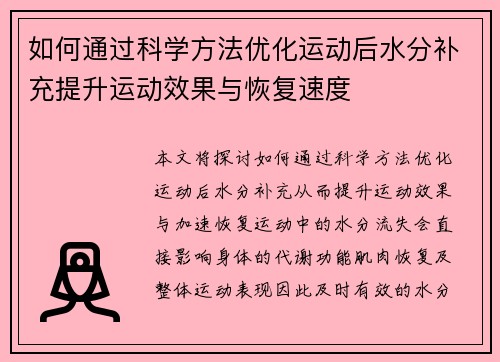 如何通过科学方法优化运动后水分补充提升运动效果与恢复速度

本文将探讨如何通过科学方法优化运动后水分补充从而提升运动效果与加速恢复运动中的水分流失会直接影响身体的代谢功能肌肉恢复及整体运动表现因此及时有效的水分